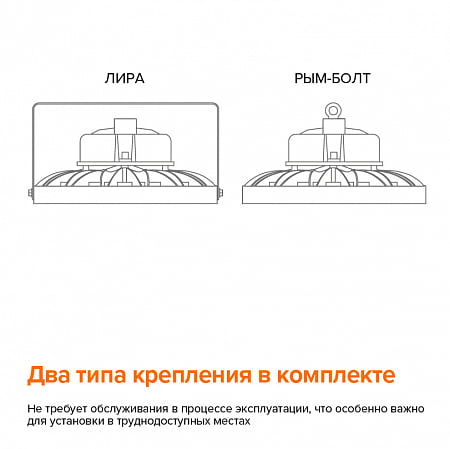 ЛИРА

РЫМ-БОЛТ

Два типа крепления в комплекте

Не требует обслуживания в процессе эксплуатации, что особенно важно для установки в труднодоступных местах